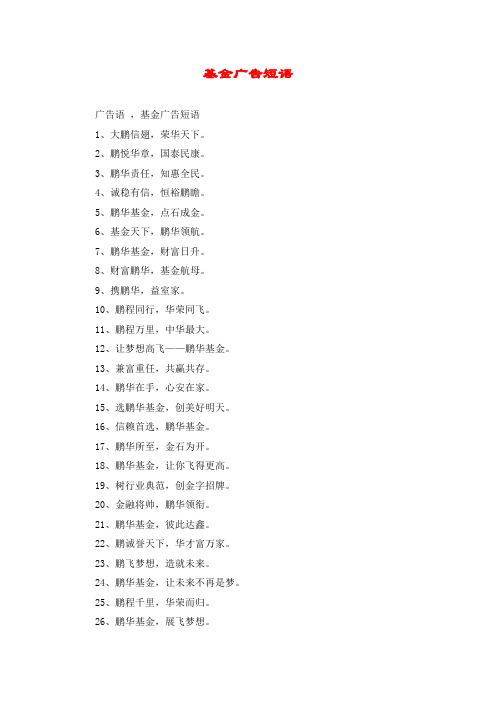 基金广告短语

广告语 ，基金广告短语

1、大鹏信翅，荣华天下。

2、鹏悦华章，国泰民康。

3、鹏华责任，知惠全民。

4、诚稳有信，恒裕鹏瞻。

5、鹏华基金，点石成金。

6、基金天下，鹏华领航。

7、鹏华基金，财富日升。

8、财富鹏华，基金航母。

9、携鹏华，益室家。

10、鹏程同行，华荣同飞。

11、鹏程万里，中华最大。

12、让梦想高飞——鹏华基金。

13、兼富重任，共赢共存。

14、鹏华在手，心安在家。

15、选鹏华基金，创美好明天。

16、信赖首选，鹏华基金。

17、鹏华所至，金石为开。

18、鹏华基金，让你飞得更高。

19、树行业典范，创金字招牌。

20、金融将帅，鹏华领衔。

21、鹏华基金，彼此达鑫。

22、鹏诚誉天下，华才富万家。

23、鹏飞梦想，造就未来。

24、鹏华基金，让未来不再是梦。

25、鹏程千里，华荣而归。

26、鹏华基金，展飞梦想。